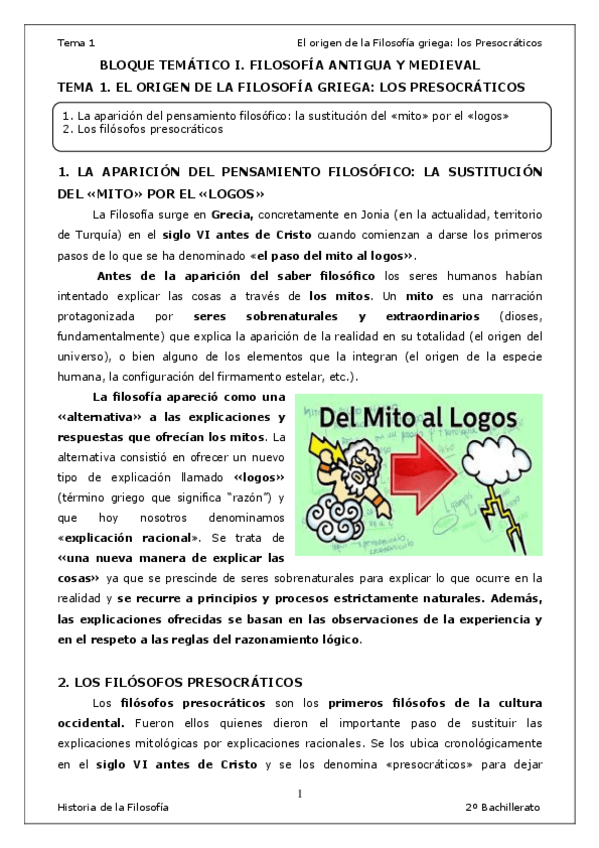 Tema 1

El origen de la Filosofía griega: los Presocráticos

BLOQUE TEMÁTICO I. FILOSOFÍA ANTIGUA Y MEDIEVAL

TEMA 1. EL ORIGEN DE LA FILOSOFÍA GRIEGA: LOS PRESOCRÁTICOS

1. La aparición del pensamiento filosófico: la sustitución del «mito» por el «logos»
2. Los filósofos presocráticos

1. LA APARICIÓN DEL PENSAMIENTO FILOSÓFICO: LA SUSTITUCIÓN DEL «MITO» POR EL «LOGOS»

La Filosofía surge en Grecia, concretamente en Jonia (en la actualidad, territorio de Turquía) en el siglo VI antes de Cristo cuando comienzan a darse los primeros pasos de lo que se ha denominado «el paso del mito al logos».

Antes de la aparición del saber filosófico los seres humanos habían intentado explicar las cosas a través de los mitos. Un mito es una narración protagonizada por seres sobrenaturales y extraordinarios (dioses, fundamentalmente) que explica la aparición de la realidad en su totalidad (el origen del universo), o bien alguno de los elementos que la integran (el origen de la especie humana, la configuración del firmamento estelar, etc.).

La filosofía apareció como una «alternativa» a las explicaciones y respuestas que ofrecían los mitos. La alternativa consistió en ofrecer un nuevo tipo de explicación llamado «logos» (término griego que significa "razón") y que hoy nosotros denominamos «explicación racional». Se trata de «una nueva manera de explicar las cosas» ya que se prescinde de seres sobrenaturales para explicar lo que ocurre en la realidad y se recurre a principios y procesos estrictamente naturales. Además, las explicaciones ofrecidas se basan en las observaciones de la experiencia y en el respeto a las reglas del razonamiento lógico.

Del Mito al Logos

2. LOS FILÓSOFOS PRESOCRÁTICOS

Los filósofos presocráticos son los primeros filósofos de la cultura occidental. Fueron ellos quienes dieron el importante paso de sustituir las explicaciones mitológicas por explicaciones racionales. Se los ubica cronológicamente en el siglo VI antes de Cristo y se los denomina «presocráticos» para dejar

1

Historia de la Filosofía

2º Bachillerato